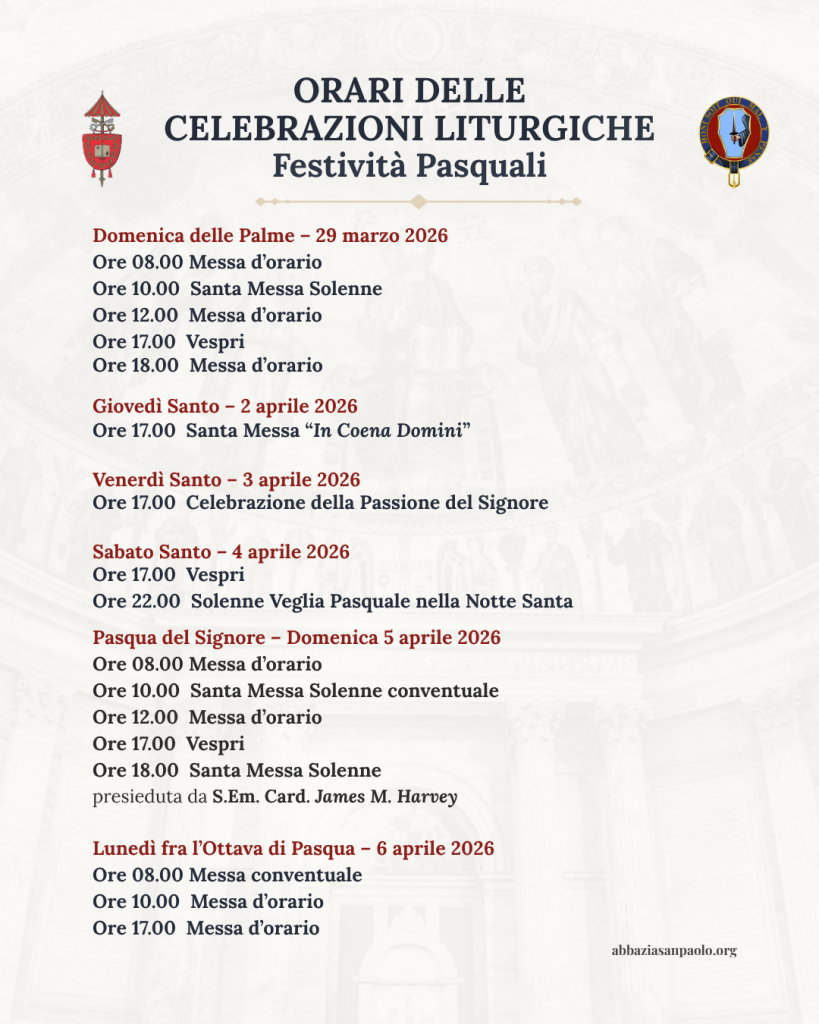 ORARI DELLE
CELEBRAZIONI LITURGICHE
Festività Pasquali

Domenica delle Palme – 29 marzo 2026
Ore 08.00 Messa d'orario
Ore 10.00 Santa Messa Solenne
Ore 12.00 Messa d'orario
Ore 17.00 Vespri
Ore 18.00 Messa d'orario

Giovedì Santo – 2 aprile 2026
Ore 17.00 Santa Messa "In Coena Domini"

Venerdì Santo – 3 aprile 2026
Ore 17.00 Celebrazione della Passione del Signore

Sabato Santo – 4 aprile 2026
Ore 17.00 Vespri
Ore 22.00 Solenne Veglia Pasquale nella Notte Santa

Pasqua del Signore – Domenica 5 aprile 2026
Ore 08.00 Messa d'orario
Ore 10.00 Santa Messa Solenne conventuale
Ore 12.00 Messa d'orario
Ore 17.00 Vespri
Ore 18.00 Santa Messa Solenne
presieduta da S.Em. Card. James M. Harvey

Lunedì fra l'Ottava di Pasqua – 6 aprile 2026
Ore 08.00 Messa conventuale
Ore 10.00 Messa d'orario
Ore 17.00 Messa d'orario

abbaziasanpaolo.org